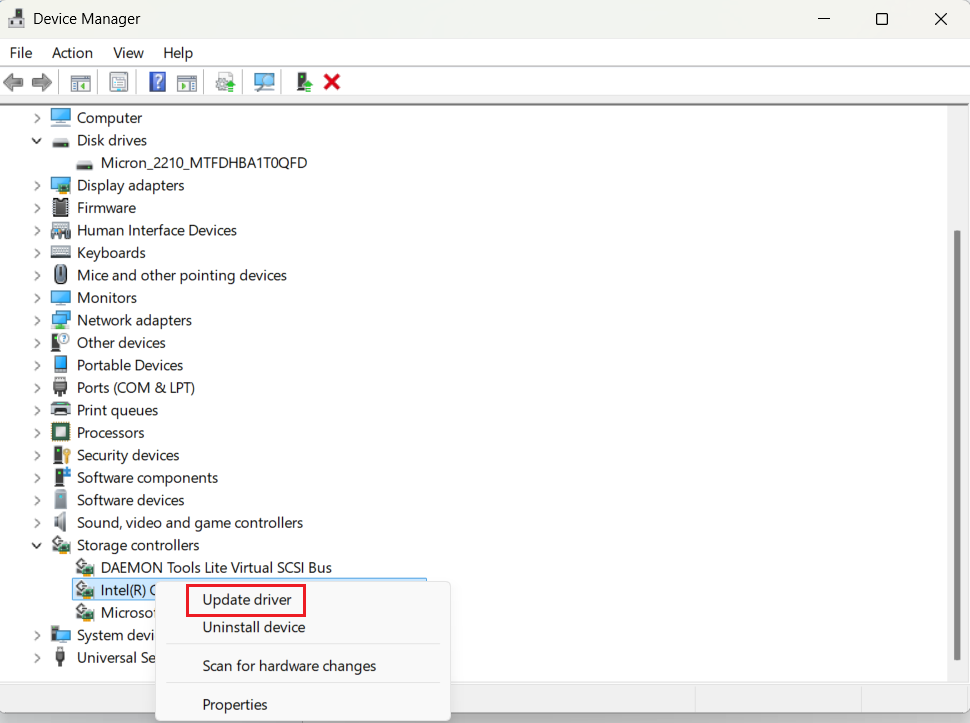 Device Manager

File Action View Help

Computer
Disk drives
Micron_2210_MTFDHBA1T0QFD
Display adapters
Firmware
Human Interface Devices
Keyboards
Mice and other pointing devices
Monitors
Network adapters
Other devices
Portable Devices
Ports (COM & LPT)
Print queues
Processors
Security devices
Software components
Software devices
Sound, video and game controllers
Storage controllers
DAEMON Tools Lite Virtual SCSI Bus
Intel(R) C
Microso
System devi
Universal Se

Update driver
Uninstall device
Scan for hardware changes
Properties